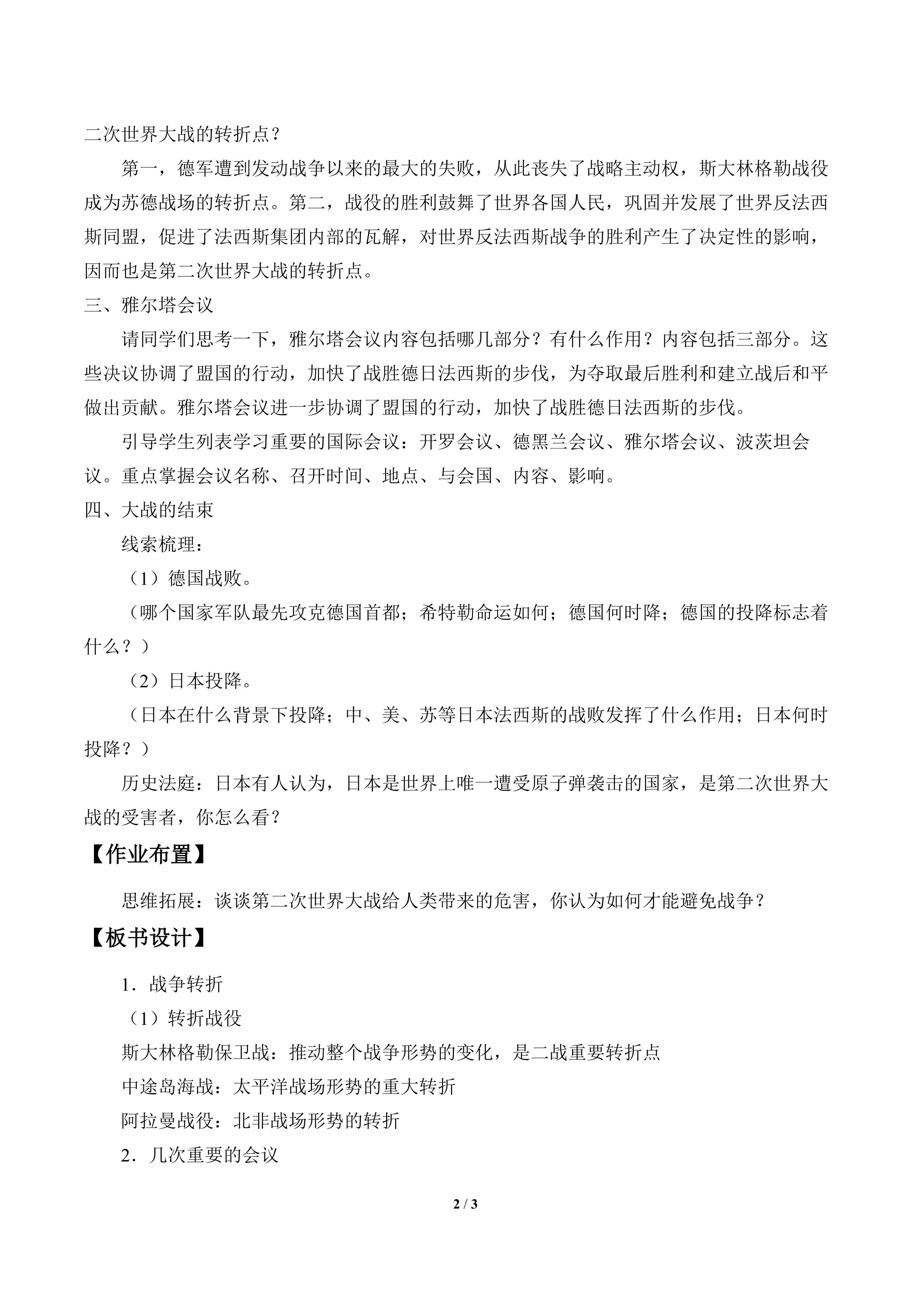 二次世界大战的转折点？

第一，德军遭到发动战争以来的最大的失败，从此丧失了战略主动权，斯大林格勒战役成为苏德战场的转折点。第二，战役的胜利鼓舞了世界各国人民，巩固并发展了世界反法西斯同盟，促进了法西斯集团内部的瓦解，对世界反法西斯战争的胜利产生了决定性的影响，因而也是第二次世界大战的转折点。

三、雅尔塔会议

请同学们思考一下，雅尔塔会议内容包括哪几部分？有什么作用？内容包括三部分。这些决议协调了盟国的行动，加快了战胜德日法西斯的步伐，为夺取最后胜利和建立战后和平做出贡献。雅尔塔会议进一步协调了盟国的行动，加快了战胜德日法西斯的步伐。

引导学生列表学习重要的国际会议：开罗会议、德黑兰会议、雅尔塔会议、波茨坦会议。重点掌握会议名称、召开时间、地点、与会国、内容、影响。

四、大战的结束

线索梳理：

（1）德国战败。

（哪个国家军队最先攻克德国首都；希特勒命运如何；德国何时降；德国的投降标志着什么？）

（2）日本投降。

（日本在什么背景下投降；中、美、苏等日本法西斯的战败发挥了什么作用；日本何时投降？）

历史法庭：日本有人认为，日本是世界上唯一遭受原子弹袭击的国家，是第二次世界大战的受害者，你怎么看？

【作业布置】

思维拓展：谈谈第二次世界大战给人类带来的危害，你认为如何才能避免战争？

【板书设计】

1．战争转折

（1）转折战役

斯大林格勒保卫战：推动整个战争形势的变化，是二战重要转折点

中途岛海战：太平洋战场形势的重大转折

阿拉曼战役：北非战场形势的转折

2．几次重要的会议

2 / 3